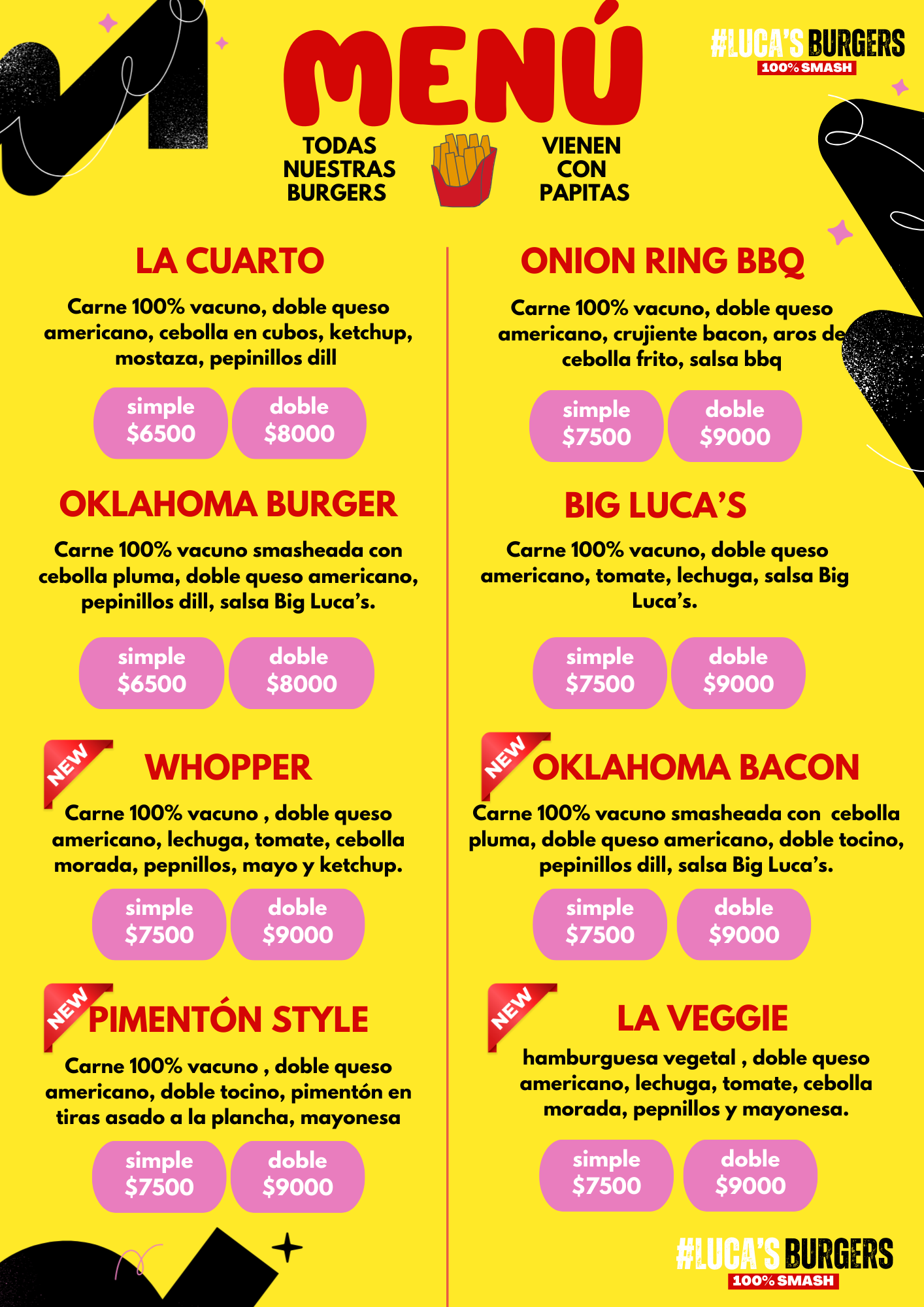 MENÚ

#LUCA'S BURGERS
100% SMASH

TODAS NUESTRAS BURGERS

VIENEN CON PAPITAS

LA CUARTO

Carne 100% vacuno, doble queso americano, cebolla en cubos, ketchup, mostaza, pepinillos dill

simple
$6500

doble
$8000

OKLAHOMA BURGER

Carne 100% vacuno smasheada con cebolla pluma, doble queso americano, pepinillos dill, salsa Big Luca's.

simple
$6500

doble
$8000

NEW

WHOPPER

Carne 100% vacuno , doble queso americano, lechuga, tomate, cebolla morada, pepnillos, mayo y ketchup.

simple
$7500

doble
$9000

NEW

PIMENTÓN STYLE

Carne 100% vacuno , doble queso americano, doble tocino, pimentón en tiras asado a la plancha, mayonesa

simple
$7500

doble
$9000

ONION RING BBQ

Carne 100% vacuno, doble queso americano, crujiente bacon, aros de cebolla frito, salsa bbq

simple
$7500

doble
$9000

BIG LUCA'S

Carne 100% vacuno, doble queso americano, tomate, lechuga, salsa Big Luca's.

simple
$7500

doble
$9000

NEW

OKLAHOMA BACON

Carne 100% vacuno smasheada con cebolla pluma, doble queso americano, doble tocino, pepinillos dill, salsa Big Luca's.

simple
$7500

doble
$9000

NEW

LA VEGGIE

hamburguesa vegetal , doble queso americano, lechuga, tomate, cebolla morada, pepnillos y mayonesa.

simple
$7500

doble
$9000

#LUCA'S BURGERS
100% SMASH